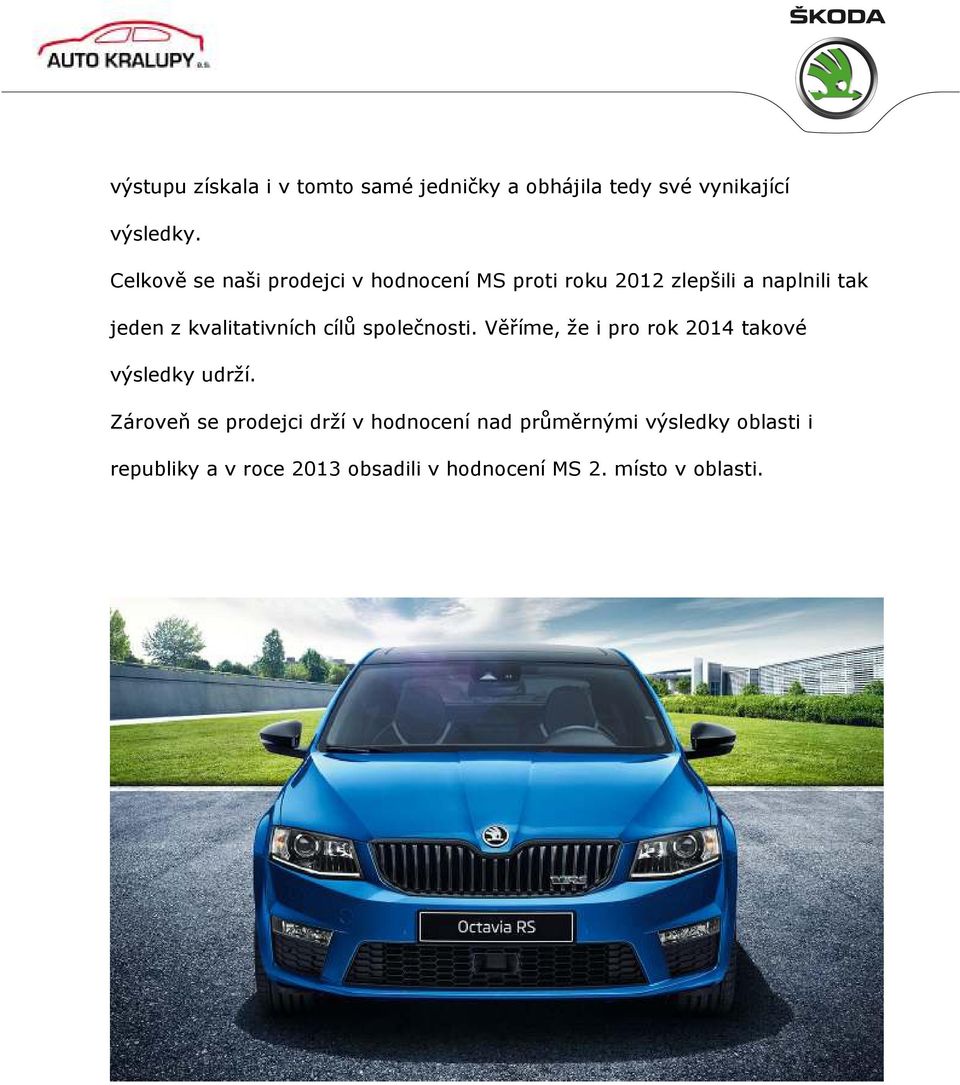 AUTO KRALUPY a.s.

ŠKODA

výstupu získala i v tomto samé jedničky a obhájila tedy své vynikající výsledky.

Celkově se naši prodejci v hodnocení MS proti roku 2012 zlepšili a naplnili tak jeden z kvalitativních cílů společnosti. Věříme, že i pro rok 2014 takové výsledky udrží.

Zároveň se prodejci drží v hodnocení nad průměrnými výsledky oblasti i republiky a v roce 2013 obsadili v hodnocení MS 2. místo v oblasti.

Octavia RS